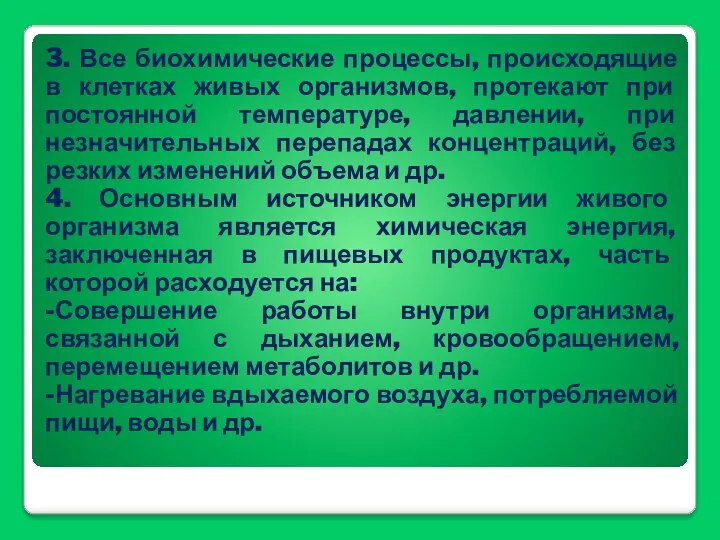 3. Все биохимические процессы, происходящие в клетках живых организмов, протекают при постоянной температуре, давлении, при незначительных перепадах концентраций, без резких изменений объема и др.
4. Основным источником энергии живого организма является химическая энергия, заключенная в пищевых продуктах, часть которой расходуется на:
-Совершение работы внутри организма, связанной с дыханием, кровообращением, перемещением метаболитов и др.
-Нагревание вдыхаемого воздуха, потребляемой пищи, воды и др.